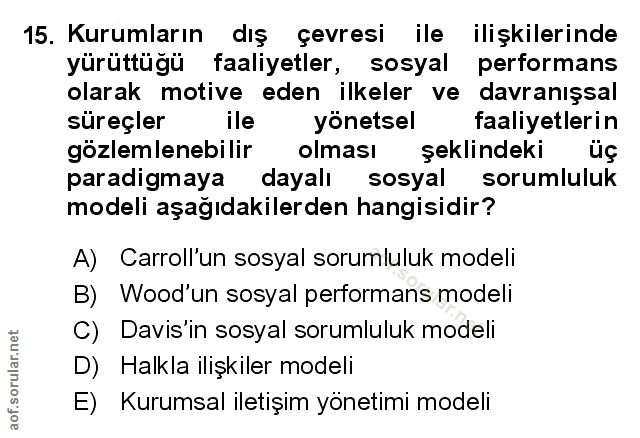 15. Kurumların dış çevresi ile ilişkilerinde yürüttüğü faaliyetler, sosyal performans olarak motive eden ilkeler ve davranışsal süreçler ile yönetsel faaliyetlerin gözlemlenebilir olması şeklindeki üç paradigmaya dayalı sosyal sorumluluk modeli aşağıdakilerden hangisidir?

A) Carroll'un sosyal sorumluluk modeli
B) Wood'un sosyal performans modeli
C) Davis'in sosyal sorumluluk modeli
D) Halkla ilişkiler modeli
E) Kurumsal iletişim yönetimi modeli

aof.sorular.net